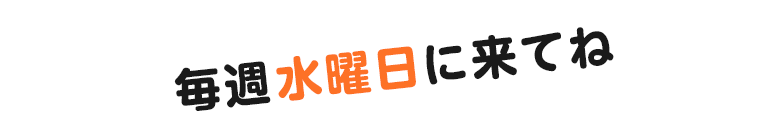 毎週水曜日に来てね